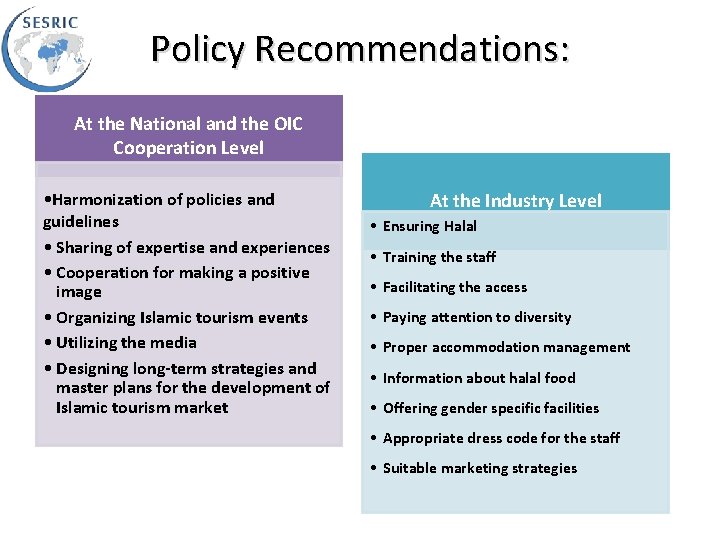 SESRIC

Policy Recommendations:

At the National and the OIC Cooperation Level

•Harmonization of policies and guidelines
• Sharing of expertise and experiences
• Cooperation for making a positive image
• Organizing Islamic tourism events
• Utilizing the media
• Designing long-term strategies and master plans for the development of Islamic tourism market

At the Industry Level

• Ensuring Halal
• Training the staff
• Facilitating the access
• Paying attention to diversity
• Proper accommodation management
• Information about halal food
• Offering gender specific facilities
• Appropriate dress code for the staff
• Suitable marketing strategies